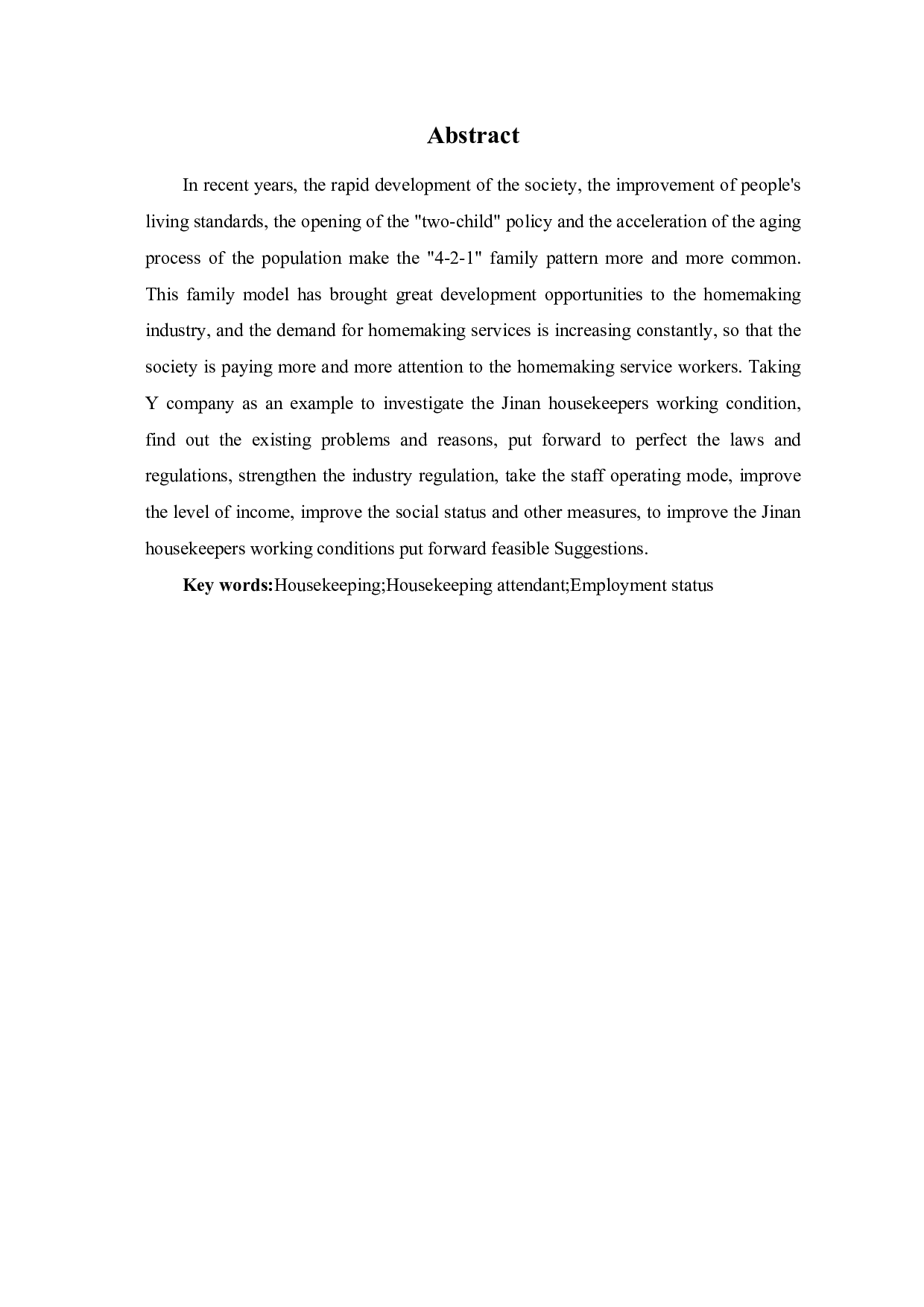 Abstract

In recent years, the rapid development of the society, the improvement of people's living standards, the opening of the "two-child" policy and the acceleration of the aging process of the population make the "4-2-1" family pattern more and more common. This family model has brought great development opportunities to the homemaking industry, and the demand for homemaking services is increasing constantly, so that the society is paying more and more attention to the homemaking service workers. Taking Y company as an example to investigate the Jinan housekeepers working condition, find out the existing problems and reasons, put forward to perfect the laws and regulations, strengthen the industry regulation, take the staff operating mode, improve the level of income, improve the social status and other measures, to improve the Jinan housekeepers working conditions put forward feasible Suggestions.

Key words:Housekeeping;Housekeeping attendant;Employment status